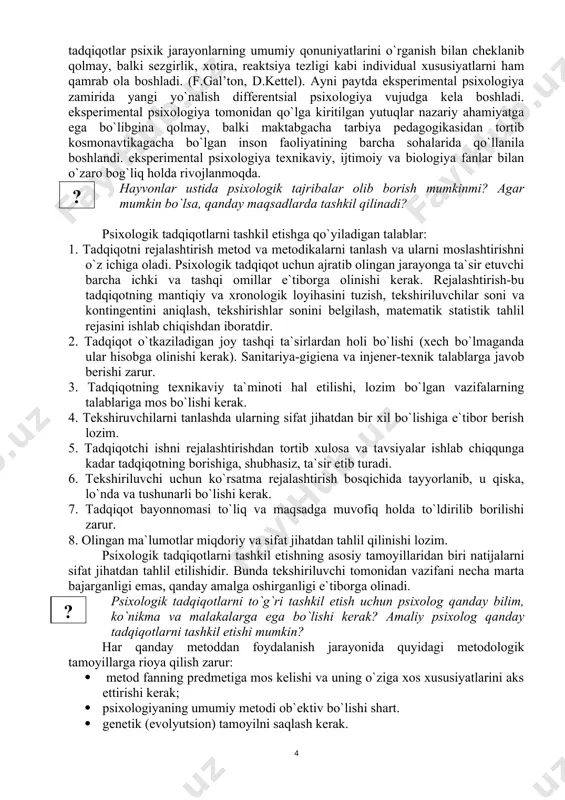 tadqiqotlar psixik jarayonlarning umumiy qonuniyatlarini o`rganish bilan cheklanib qolmay, balki sezgirlik, xotira, reaktsiya tezligi kabi individual xususiyatlarni ham qamrab ola boshladi. (F.Gal'ton, D.Kettel). Ayni paytda eksperimental psixologiya zamirida yangi yo`nalish differentsial psixologiya vujudga kela boshladi. eksperimental psixologiya tomonidan qo`lga kiritilgan yutuqlar nazariy ahamiyatga ega bo`libgina qolmay, balki maktabgacha tarbiya pedagogikasidan tortib kosmonavtikagacha bo`lgan inson faoliyatining barcha sohalarida qo`llanila boshlandi. eksperimental psixologiya texnikaviy, ijtimoiy va biologiya fanlar bilan o`zaro bog`liq holda rivojlanmoqda.

?
Hayvonlar ustida psixologik tajribalar olib borish mumkinmi? Agar mumkin bo`lsa, qanday maqsadlarda tashkil qilinadi?

Psixologik tadqiqotlarni tashkil etishga qo`yiladigan talablar:
1. Tadqiqotni rejalashtirish metod va metodikalarni tanlash va ularni moslashtirishni o`z ichiga oladi. Psixologik tadqiqot uchun ajratib olingan jarayonga ta`sir etuvchi barcha ichki va tashqi omillar e`tiborga olinishi kerak. Rejalashtirish-bu tadqiqotning mantiqiy va xronologik loyihasini tuzish, tekshiriluvchilar soni va kontingentini aniqlash, tekshirishlar sonini belgilash, matematik statistik tahlil rejasini ishlab chiqishdan iboratdir.
2. Tadqiqot o`tkaziladigan joy tashqi ta`sirlardan holi bo`lishi (xech bo`lmaganda ular hisobga olinishi kerak). Sanitariya-gigiena va injener-texnik talablarga javob berishi zarur.
3. Tadqiqotning texnikaviy ta`minoti hal etilishi, lozim bo`lgan vazifalarning talablariga mos bo`lishi kerak.
4. Tekshiruvchilarni tanlashda ularning sifat jihatdan bir xil bo`lishiga e`tibor berish lozim.
5. Tadqiqotchi ishni rejalashtirishdan tortib xulosa va tavsiyalar ishlab chiqqunga kadar tadqiqotning borishiga, shubhasiz, ta`sir etib turadi.
6. Tekshiriluvchi uchun ko`rsatma rejalashtirish bosqichida tayyorlanib, u qiska, lo`nda va tushunarli bo`lishi kerak.
7. Tadqiqot bayonnomasi to`liq va maqsadga muvofiq holda to`ldirilib borilishi zarur.
8. Olingan ma`lumotlar miqdoriy va sifat jihatdan tahlil qilinishi lozim.

Psixologik tadqiqotlarni tashkil etishning asosiy tamoyillaridan biri natijalarni sifat jihatdan tahlil etilishidir. Bunda tekshiriluvchi tomonidan vazifani necha marta bajarganligi emas, qanday amalga oshirganligi e`tiborga olinadi.

?
Psixologik tadqiqotlarni to`g`ri tashkil etish uchun psixolog qanday bilim, ko`nikma va malakalarga ega bo`lishi kerak? Amaliy psixolog qanday tadqiqotlarni tashkil etishi mumkin?

Har qanday metoddan foydalanish jarayonida quyidagi metodologik tamoyillarga rioya qilish zarur:
• metod fanning predmetiga mos kelishi va uning o`ziga xos xususiyatlarini aks ettirishi kerak;
• psixologiyaning umumiy metodi ob`ektiv bo`lishi shart.
• genetik (evolyutsion) tamoyilni saqlash kerak.

4